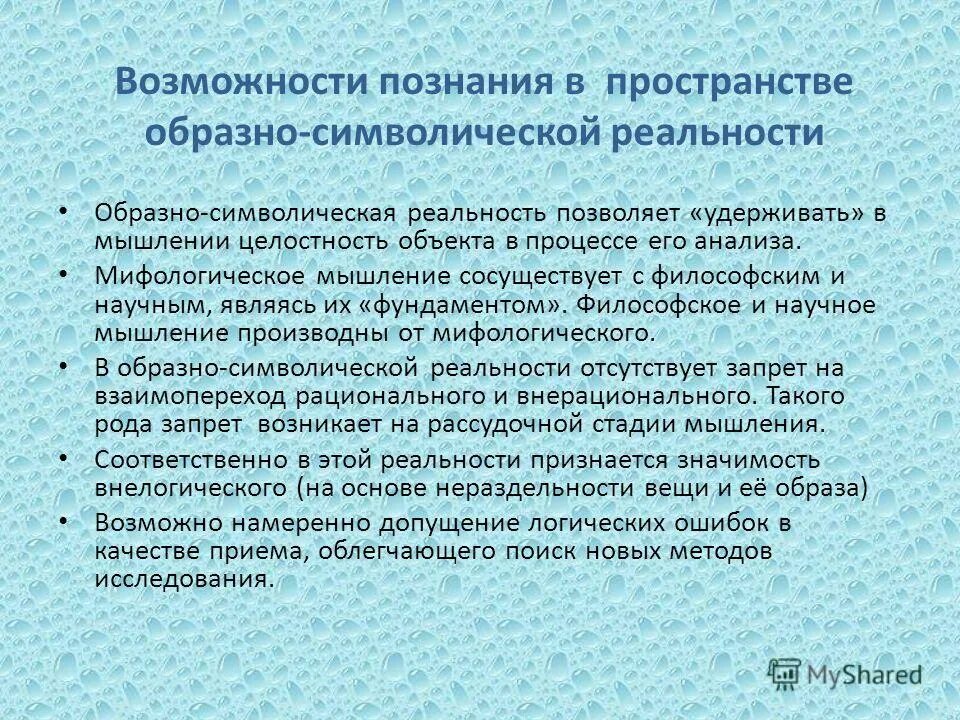 Возможности познания в пространстве образно-символической реальности

• Образно-символическая реальность позволяет «удерживать» в мышлении целостность объекта в процессе его анализа.
• Мифологическое мышление сосуществует с философским и научным, являясь их «фундаментом». Философское и научное мышление производны от мифологического.
• В образно-символической реальности отсутствует запрет на взаимопереход рационального и внерационального. Такого рода запрет возникает на рассудочной стадии мышления.
• Соответственно в этой реальности признается значимость внелогического (на основе нераздельности вещи и её образа)
• Возможно намеренно допущение логических ошибок в качестве приема, облегчающего поиск новых методов исследования.

MyShared